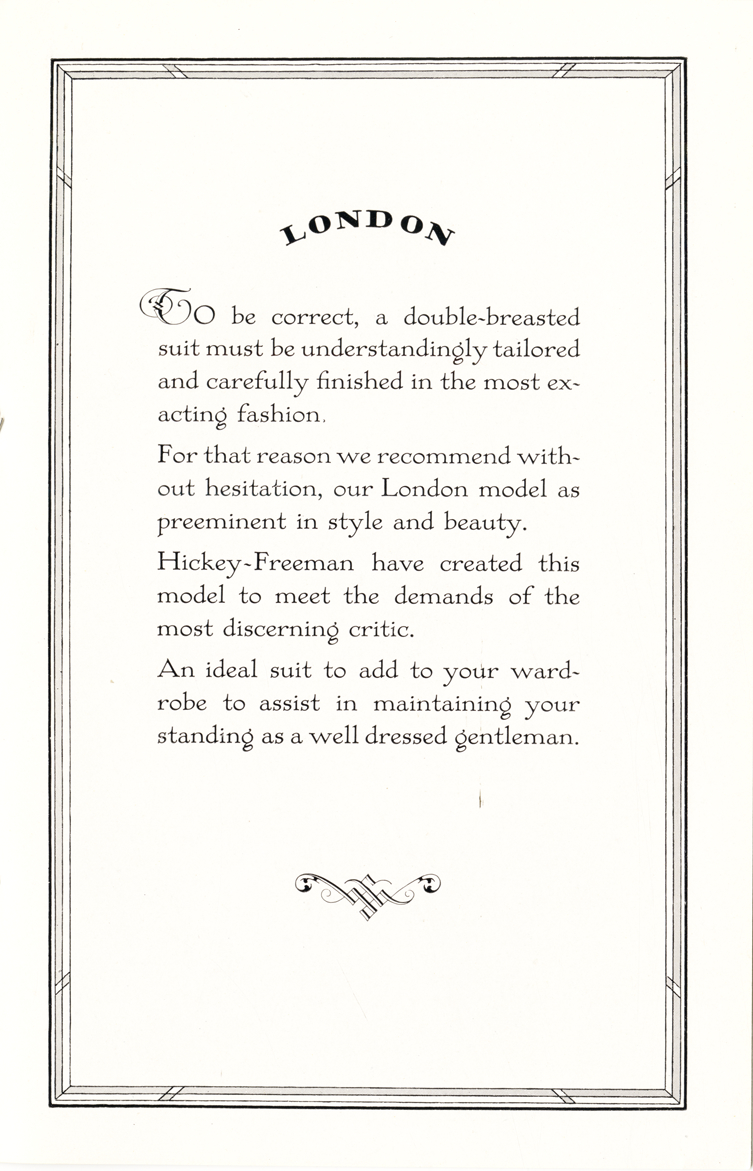 LONDON

TO be correct, a double-breasted suit must be understandingly tailored and carefully finished in the most exacting fashion.

For that reason we recommend without hesitation, our London model as preeminent in style and beauty.

Hickey-Freeman have created this model to meet the demands of the most discerning critic.

An ideal suit to add to your wardrobe to assist in maintaining your standing as a well dressed gentleman.